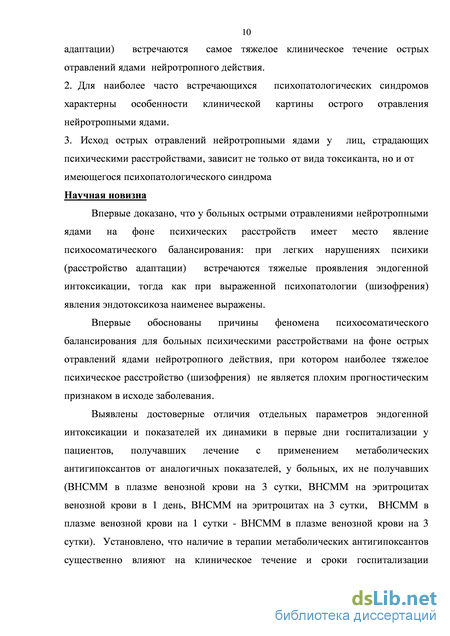 10

адаптации) встречаются самое тяжелое клиническое течение острых отравлений ядами нейротропного действия.

2. Для наиболее часто встречающихся психопатологических синдромов характерны особенности клинической картины острого отравления нейротропными ядами.

3. Исход острых отравлений нейротропными ядами у лиц, страдающих психическими расстройствами, зависит не только от вида токсиканта, но и от имеющегося психопатологического синдрома

Научная новизна

Впервые доказано, что у больных острыми отравлениями нейротропными ядами на фоне психических расстройств имеет место явление психосоматического балансирования: при легких нарушениях психики (расстройство адаптации) встречаются тяжелые проявления эндогенной интоксикации, тогда как при выраженной психопатологии (шизофрения) явления эндотоксикоза наименее выражены.

Впервые обоснованы причины феномена психосоматического балансирования для больных психическими расстройствами на фоне острых отравлений ядами нейротропного действия, при котором наиболее тяжелое психическое расстройство (шизофрения) не является плохим прогностическим признаком в исходе заболевания.

Выявлены достоверные отличия отдельных параметров эндогенной интоксикации и показателей их динамики в первые дни госпитализации у пациентов, получавших лечение с применением метаболических антигипоксантов от аналогичных показателей, у больных, их не получавших (ВНСММ в плазме венозной крови на 3 сутки, ВНСММ на эритроцитах венозной крови в 1 день, ВНСММ на эритроцитах на 3 сутки, ВНСММ в плазме венозной крови на 1 сутки - ВНСММ в плазме венозной крови на 3 сутки). Установлено, что наличие в терапии метаболических антигипоксантов существенно влияют на клиническое течение и сроки госпитализации

dsLib.net
библиотека диссертаций